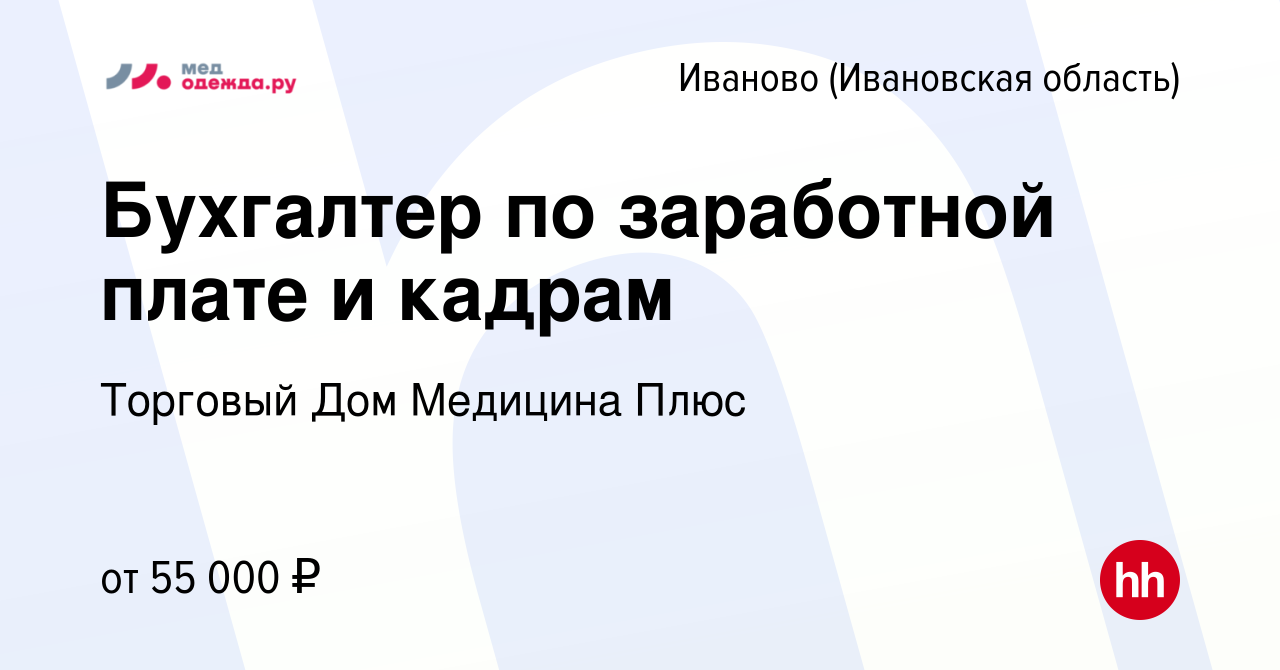 мед одежда.ру

Иваново (Ивановская область)

Бухгалтер по заработной плате и кадрам

Торговый Дом Медицина Плюс

от 55 000 ₽

hh